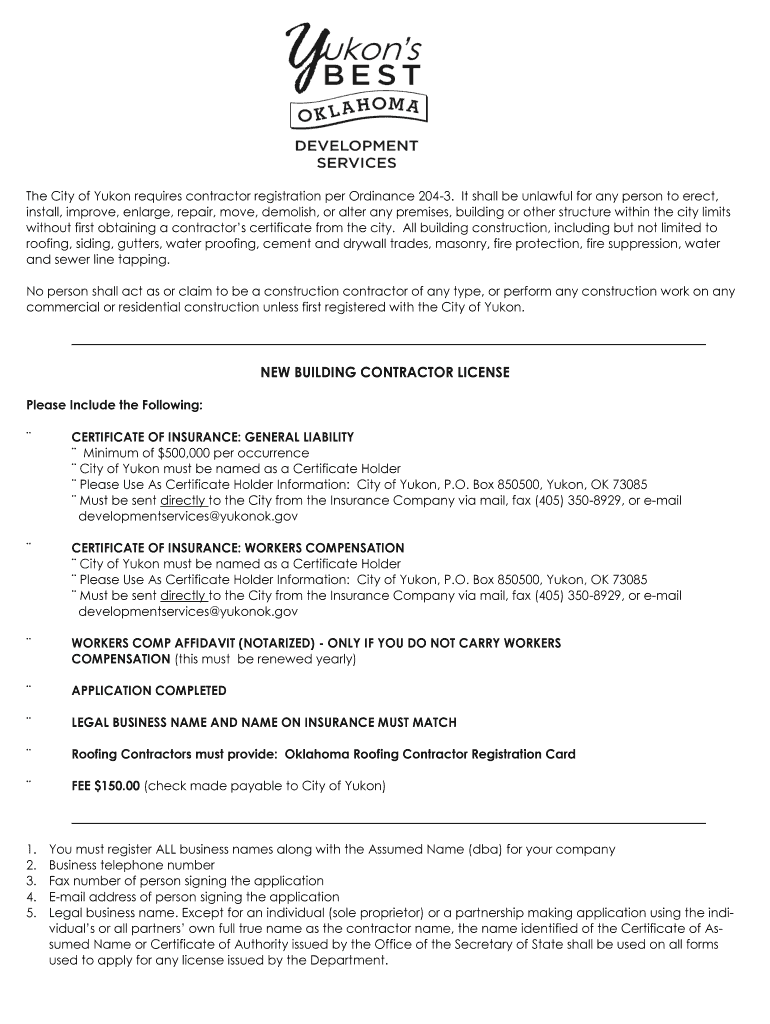 Yukon's BEST OKLAHOMA

DEVELOPMENT SERVICES

The City of Yukon requires contractor registration per Ordinance 204-3. It shall be unlawful for any person to erect, install, improve, enlarge, repair, move, demolish, or alter any premises, building or other structure within the city limits without first obtaining a contractor's certificate from the city. All building construction, including but not limited to roofing, siding, gutters, water proofing, cement and drywall trades, masonry, fire protection, fire suppression, water and sewer line tapping.

No person shall act as or claim to be a construction contractor of any type, or perform any construction work on any commercial or residential construction unless first registered with the City of Yukon.

NEW BUILDING CONTRACTOR LICENSE

Please Include the Following:

¨ CERTIFICATE OF INSURANCE: GENERAL LIABILITY
¨ Minimum of $500,000 per occurrence
¨ City of Yukon must be named as a Certificate Holder
¨ Please Use As Certificate Holder Information: City of Yukon, P.O. Box 850500, Yukon, OK 73085
¨ Must be sent directly to the City from the Insurance Company via mail, fax (405) 350-8929, or e-mail developmentservices@yukonok.gov

¨ CERTIFICATE OF INSURANCE: WORKERS COMPENSATION
¨ City of Yukon must be named as a Certificate Holder
¨ Please Use As Certificate Holder Information: City of Yukon, P.O. Box 850500, Yukon, OK 73085
¨ Must be sent directly to the City from the Insurance Company via mail, fax (405) 350-8929, or e-mail developmentservices@yukonok.gov

¨ WORKERS COMP AFFIDAVIT (NOTARIZED) - ONLY IF YOU DO NOT CARRY WORKERS COMPENSATION (this must be renewed yearly)

¨ APPLICATION COMPLETED

¨ LEGAL BUSINESS NAME AND NAME ON INSURANCE MUST MATCH

¨ Roofing Contractors must provide: Oklahoma Roofing Contractor Registration Card

¨ FEE $150.00 (check made payable to City of Yukon)

1. You must register ALL business names along with the Assumed Name (dba) for your company
2. Business telephone number
3. Fax number of person signing the application
4. E-mail address of person signing the application
5. Legal business name. Except for an individual (sole proprietor) or a partnership making application using the individual's or all partners' own full true name as the contractor name, the name identified of the Certificate of Assumed Name or Certificate of Authority issued by the Office of the Secretary of State shall be used on all forms used to apply for any license issued by the Department.